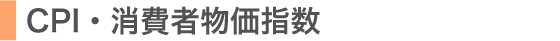 CPI・消費者物価指数